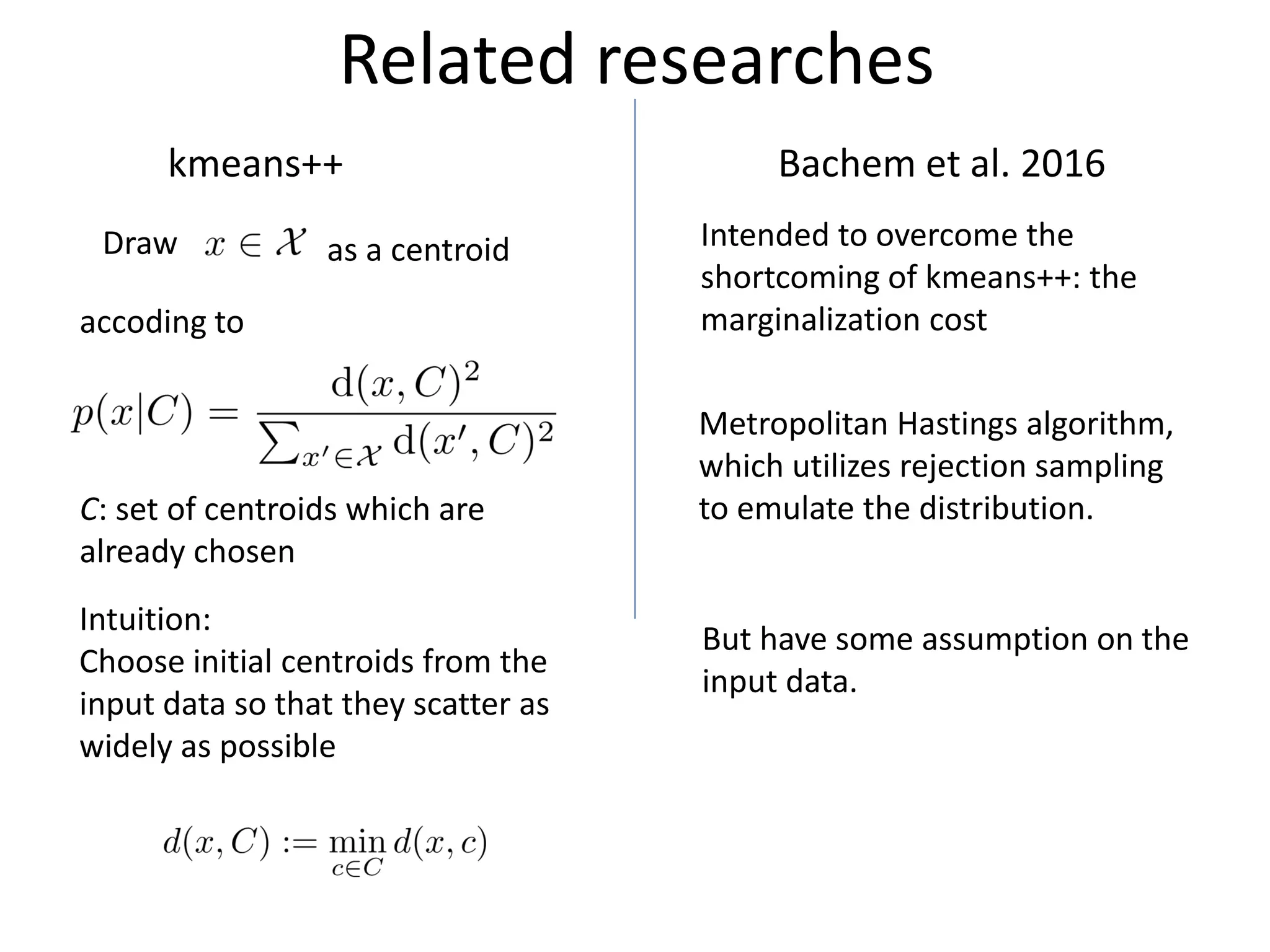 Related researches

kmeans++

Draw $x \in \mathcal{X}$ as a centroid

accoding to

$p(x|C) = \frac{\mathrm{d}(x, C)^2}{\sum_{x' \in \mathcal{X}} \mathrm{d}(x', C)^2}$

C: set of centroids which are already chosen

Intuition:
Choose initial centroids from the input data so that they scatter as widely as possible

$d(x, C) := \min_{c \in C} d(x, c)$

Bachem et al. 2016

Intended to overcome the shortcoming of kmeans++: the marginalization cost

Metropolitan Hastings algorithm, which utilizes rejection sampling to emulate the distribution.

But have some assumption on the input data.